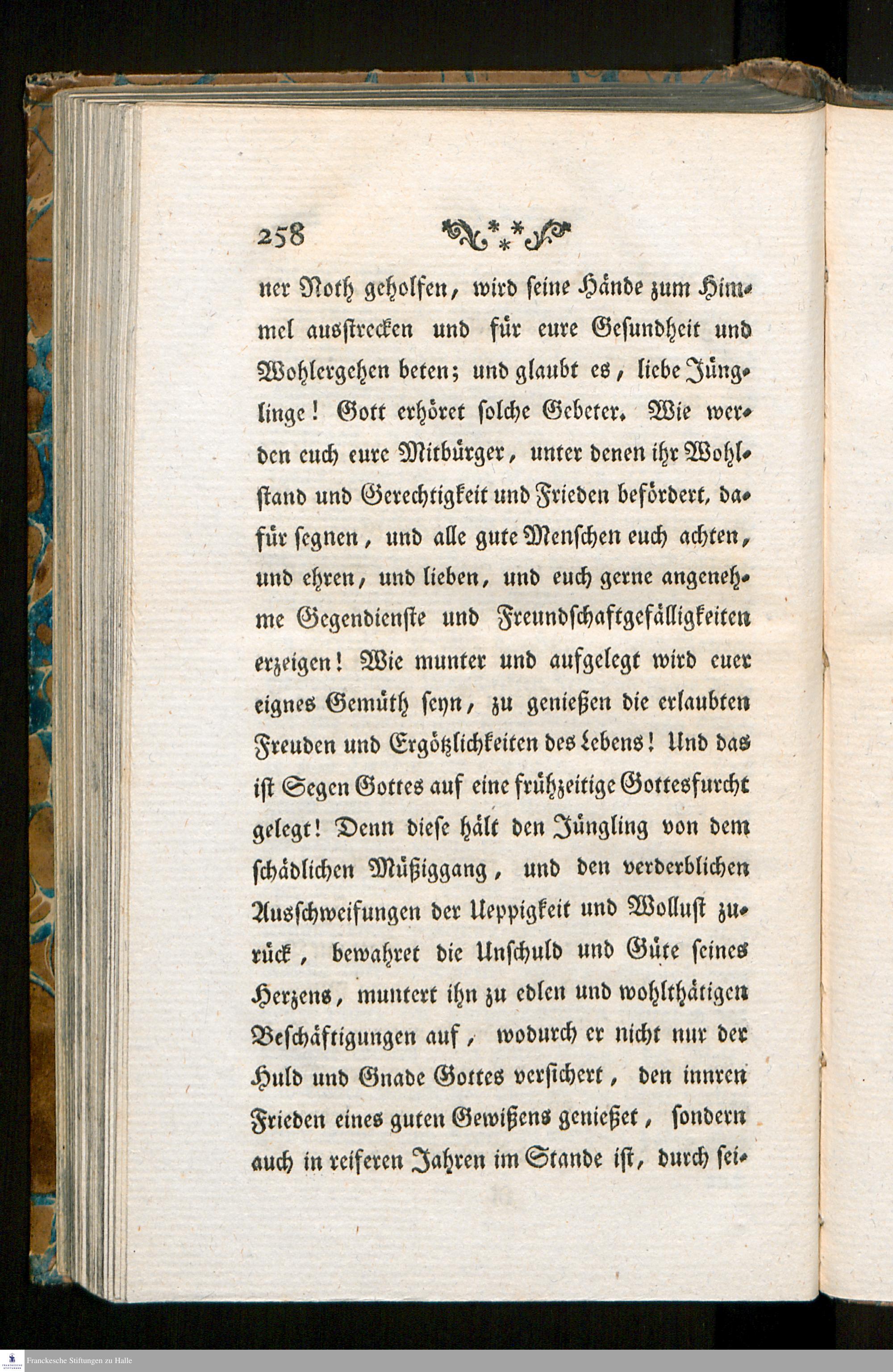 258

ner Noth geholfen, wird seine Hände zum Himmel ausstrecken und für eure Gesundheit und Wohlergehen beten; und glaubt es, liebe Jünglinge! Gott erhöret solche Gebeter. Wie werden euch eure Mitbürger, unter denen ihr Wohlstand und Gerechtigkeit und Frieden befördert, dafür segnen, und alle gute Menschen euch achten, und ehren, und lieben, und euch gerne angenehme Gegendienste und Freundschaftgefälligkeiten erzeigen! Wie munter und aufgelegt wird euer eignes Gemüth seyn, zu genießen die erlaubten Freuden und Ergötzlichkeiten des Lebens! Und das ist Segen Gottes auf eine frühzeitige Gottesfurcht gelegt! Denn diese hält den Jüngling von dem schädlichen Müßiggang, und den verderblichen Ausschweifungen der Ueppigkeit und Wollust zurück, bewahret die Unschuld und Güte seines Herzens, muntert ihn zu edlen und wohlthätigen Beschäftigungen auf, wodurch er nicht nur der Huld und Gnade Gottes versichert, den innren Frieden eines guten Gewißens genießet, sondern auch in reiferen Jahren im Stande ist, durch sei-

Franckesche Stiftungen zu Halle